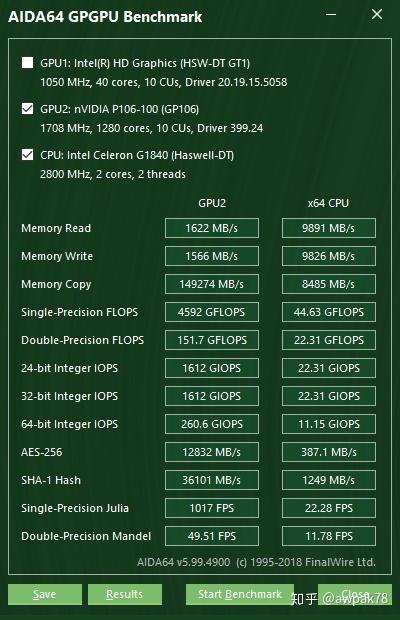 AIDA64 GPGPU Benchmark

GPU1: Intel(R) HD Graphics (HSW-DT GT1)
1050 MHz, 40 cores, 10 CUs, Driver 20.19.15.5058

GPU2: nVIDIA P106-100 (GP106)
1708 MHz, 1280 cores, 10 CUs, Driver 399.24

CPU: Intel Celeron G1840 (Haswell-DT)
2800 MHz, 2 cores, 2 threads

| | GPU2 | x64 CPU |
|---|---|---|
| Memory Read | 1622 MB/s | 9891 MB/s |
| Memory Write | 1566 MB/s | 9826 MB/s |
| Memory Copy | 149274 MB/s | 8485 MB/s |
| Single-Precision FLOPS | 4592 GFLOPS | 44.63 GFLOPS |
| Double-Precision FLOPS | 151.7 GFLOPS | 22.31 GFLOPS |
| 24-bit Integer IOPS | 1612 GIOPS | 22.31 GIOPS |
| 32-bit Integer IOPS | 1612 GIOPS | 22.31 GIOPS |
| 64-bit Integer IOPS | 260.6 GIOPS | 11.15 GIOPS |
| AES-256 | 12832 MB/s | 387.1 MB/s |
| SHA-1 Hash | 36101 MB/s | 1249 MB/s |
| Single-Precision Julia | 1017 FPS | 22.28 FPS |
| Double-Precision Mandel | 49.51 FPS | 11.78 FPS |

AIDA64 v5.99.4900 (c) 1995-2018 FinalWire Ltd.

Save Results Start Benchmark Close

知乎 @awpak78